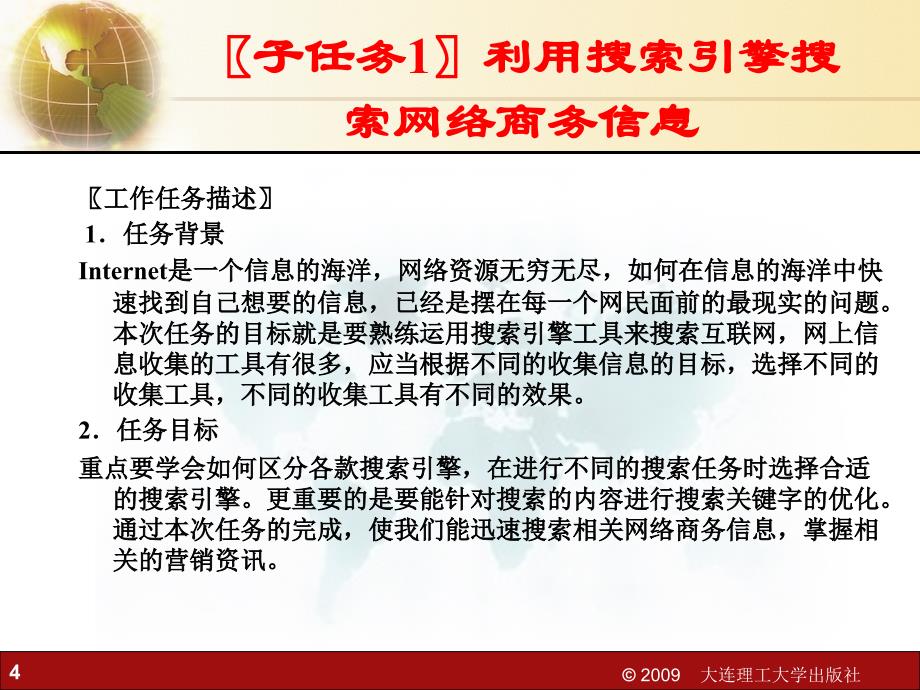 〖子任务1〗利用搜索引擎搜索网络商务信息

〖工作任务描述〗

1．任务背景

Internet是一个信息的海洋，网络资源无穷无尽，如何在信息的海洋中快速找到自己想要的信息，已经是摆在每一个网民面前的最现实的问题。本次任务的目标就是要熟练运用搜索引擎工具来搜索互联网，网上信息收集的工具有很多，应当根据不同的收集信息的目标，选择不同的收集工具，不同的收集工具有不同的效果。

2．任务目标

重点要学会如何区分各款搜索引擎，在进行不同的搜索任务时选择合适的搜索引擎。更重要的是要能针对搜索的内容进行搜索关键字的优化。通过本次任务的完成，使我们能迅速搜索相关网络商务信息，掌握相关的营销资讯。

4

© 2009 大连理工大学出版社